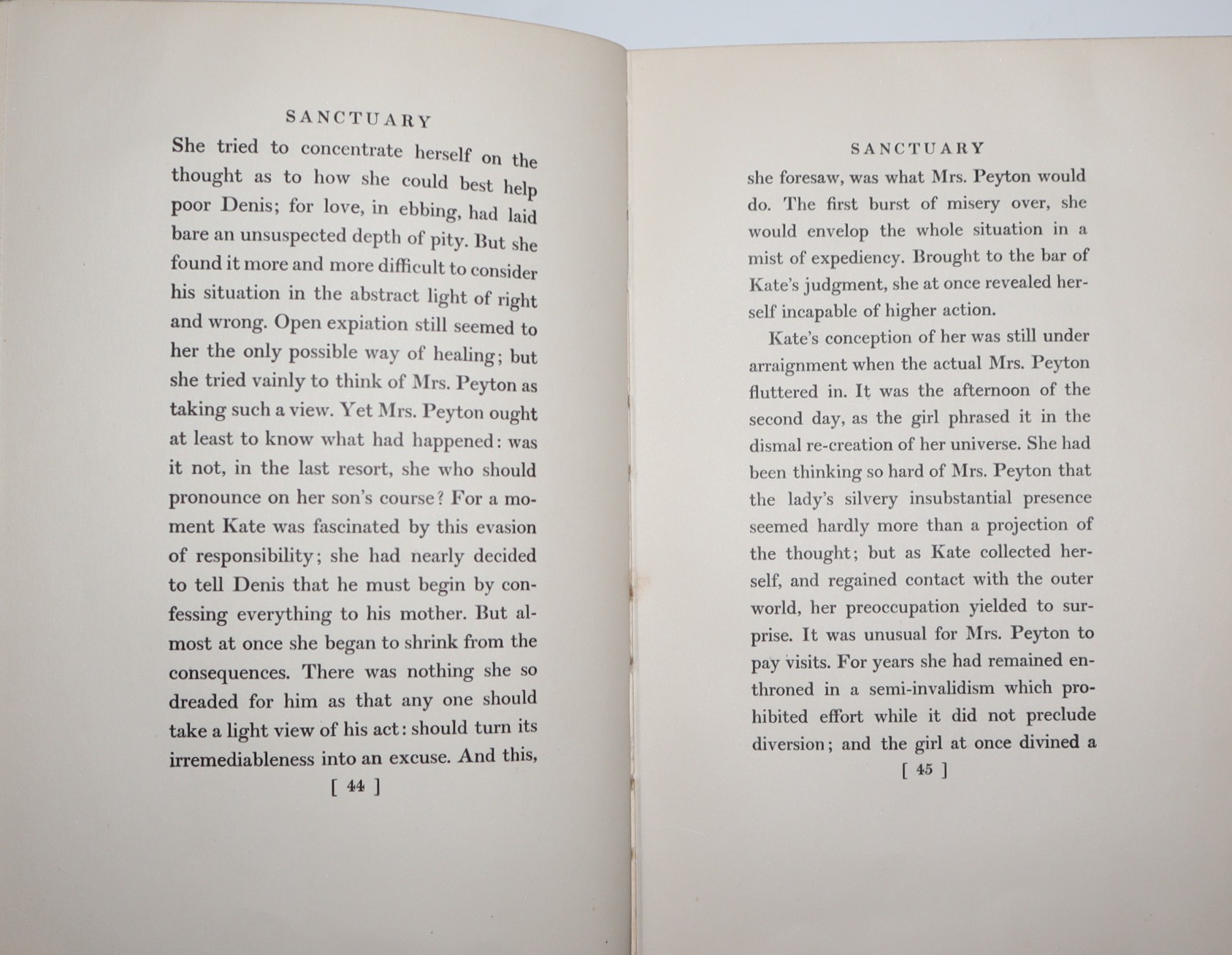 SANCTUARY

She tried to concentrate herself on the thought as to how she could best help poor Denis; for love, in ebbing, had laid bare an unsuspected depth of pity. But she found it more and more difficult to consider his situation in the abstract light of right and wrong. Open expiation still seemed to her the only possible way of healing; but she tried vainly to think of Mrs. Peyton as taking such a view. Yet Mrs. Peyton ought at least to know what had happened: was it not, in the last resort, she who should pronounce on her son's course? For a moment Kate was fascinated by this evasion of responsibility; she had nearly decided to tell Denis that he must begin by confessing everything to his mother. But almost at once she began to shrink from the consequences. There was nothing she so dreaded for him as that any one should take a light view of his act: should turn its irremediableness into an excuse. And this,

[ 44 ]

SANCTUARY

she foresaw, was what Mrs. Peyton would do. The first burst of misery over, she would envelop the whole situation in a mist of expediency. Brought to the bar of Kate's judgment, she at once revealed herself incapable of higher action.

Kate's conception of her was still under arraignment when the actual Mrs. Peyton fluttered in. It was the afternoon of the second day, as the girl phrased it in the dismal re-creation of her universe. She had been thinking so hard of Mrs. Peyton that the lady's silvery insubstantial presence seemed hardly more than a projection of the thought; but as Kate collected herself, and regained contact with the outer world, her preoccupation yielded to surprise. It was unusual for Mrs. Peyton to pay visits. For years she had remained enthroned in a semi-invalidism which prohibited effort while it did not preclude diversion; and the girl at once divined a

[ 45 ]